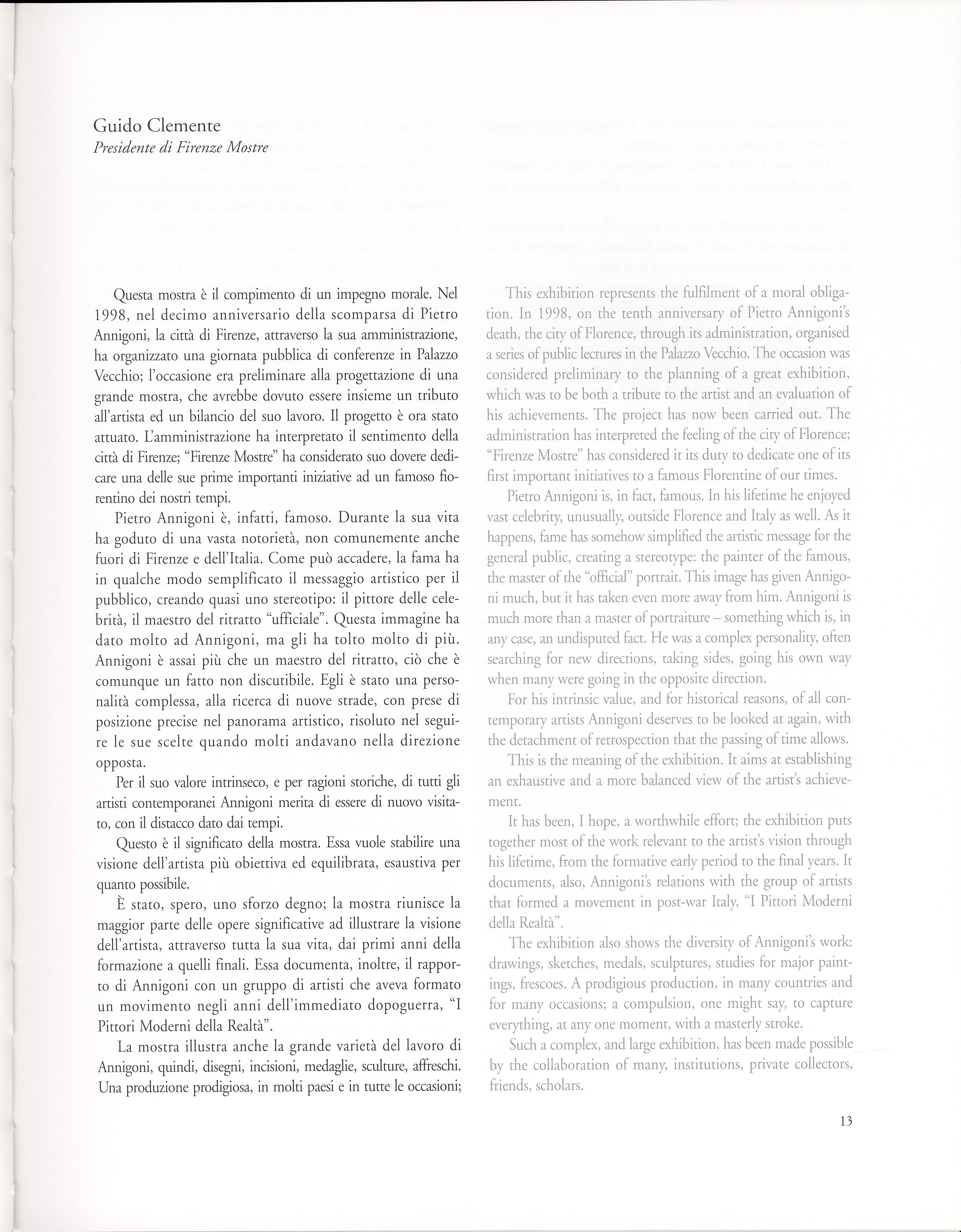 Guido Clemente
Presidente di Firenze Mostre

Questa mostra è il compimento di un impegno morale. Nel 1998, nel decimo anniversario della scomparsa di Pietro Annigoni, la città di Firenze, attraverso la sua amministrazione, ha organizzato una giornata pubblica di conferenze in Palazzo Vecchio; l'occasione era preliminare alla progettazione di una grande mostra, che avrebbe dovuto essere insieme un tributo all'artista ed un bilancio del suo lavoro. Il progetto è ora stato attuato. L'amministrazione ha interpretato il sentimento della città di Firenze; "Firenze Mostre" ha considerato suo dovere dedicare una delle sue prime importanti iniziative ad un famoso fiorentino dei nostri tempi.

Pietro Annigoni è, infatti, famoso. Durante la sua vita ha goduto di una vasta notorietà, non comunemente anche fuori di Firenze e dell'Italia. Come può accadere, la fama ha in qualche modo semplificato il messaggio artistico per il pubblico, creando quasi uno stereotipo: il pittore delle celebrità, il maestro del ritratto "ufficiale". Questa immagine ha dato molto ad Annigoni, ma gli ha tolto molto di più. Annigoni è assai più che un maestro del ritratto, ciò che è comunque un fatto non discutibile. Egli è stato una personalità complessa, alla ricerca di nuove strade, con prese di posizione precise nel panorama artistico, risoluto nel seguire le sue scelte quando molti andavano nella direzione opposta.

Per il suo valore intrinseco, e per ragioni storiche, di tutti gli artisti contemporanei Annigoni merita di essere di nuovo visitato, con il distacco dato dai tempi.

Questo è il significato della mostra. Essa vuole stabilire una visione dell'artista più obiettiva ed equilibrata, esaustiva per quanto possibile.

È stato, spero, uno sforzo degno; la mostra riunisce la maggior parte delle opere significative ad illustrare la visione dell'artista, attraverso tutta la sua vita, dai primi anni della formazione a quelli finali. Essa documenta, inoltre, il rapporto di Annigoni con un gruppo di artisti che aveva formato un movimento negli anni dell'immediato dopoguerra, "I Pittori Moderni della Realtà".

La mostra illustra anche la grande varietà del lavoro di Annigoni, quindi, disegni, incisioni, medaglie, sculture, affreschi. Una produzione prodigiosa, in molti paesi e in tutte le occasioni;

This exhibition represents the fulfilment of a moral obligation. In 1998, on the tenth anniversary of Pietro Annigoni's death, the city of Florence, through its administration, organised a series of public lectures in the Palazzo Vecchio. The occasion was considered preliminary to the planning of a great exhibition, which was to be both a tribute to the artist and an evaluation of his achievements. The project has now been carried out. The administration has interpreted the feeling of the city of Florence; "Firenze Mostre" has considered it its duty to dedicate one of its first important initiatives to a famous Florentine of our times.

Pietro Annigoni is, in fact, famous. In his lifetime he enjoyed vast celebrity, unusually, outside Florence and Italy as well. As it happens, fame has somehow simplified the artistic message for the general public, creating a stereotype: the painter of the famous, the master of the "official" portrait. This image has given Annigoni much, but it has taken even more away from him. Annigoni is much more than a master of portraiture – something which is, in any case, an undisputed fact. He was a complex personality, often searching for new directions, taking sides, going his own way when many were going in the opposite direction.

For his intrinsic value, and for historical reasons, of all contemporary artists Annigoni deserves to be looked at again, with the detachment of retrospection that the passing of time allows.

This is the meaning of the exhibition. It aims at establishing an exhaustive and a more balanced view of the artist's achievement.

It has been, I hope, a worthwhile effort; the exhibition puts together most of the work relevant to the artist's vision through his lifetime, from the formative early period to the final years. It documents, also, Annigoni's relations with the group of artists that formed a movement in post-war Italy, "I Pittori Moderni della Realtà".

The exhibition also shows the diversity of Annigoni's work: drawings, sketches, medals, sculptures, studies for major paintings, frescoes. A prodigious production, in many countries and for many occasions; a compulsion, one might say, to capture everything, at any one moment, with a masterly stroke.

Such a complex, and large exhibition, has been made possible by the collaboration of many, institutions, private collectors, friends, scholars.

13